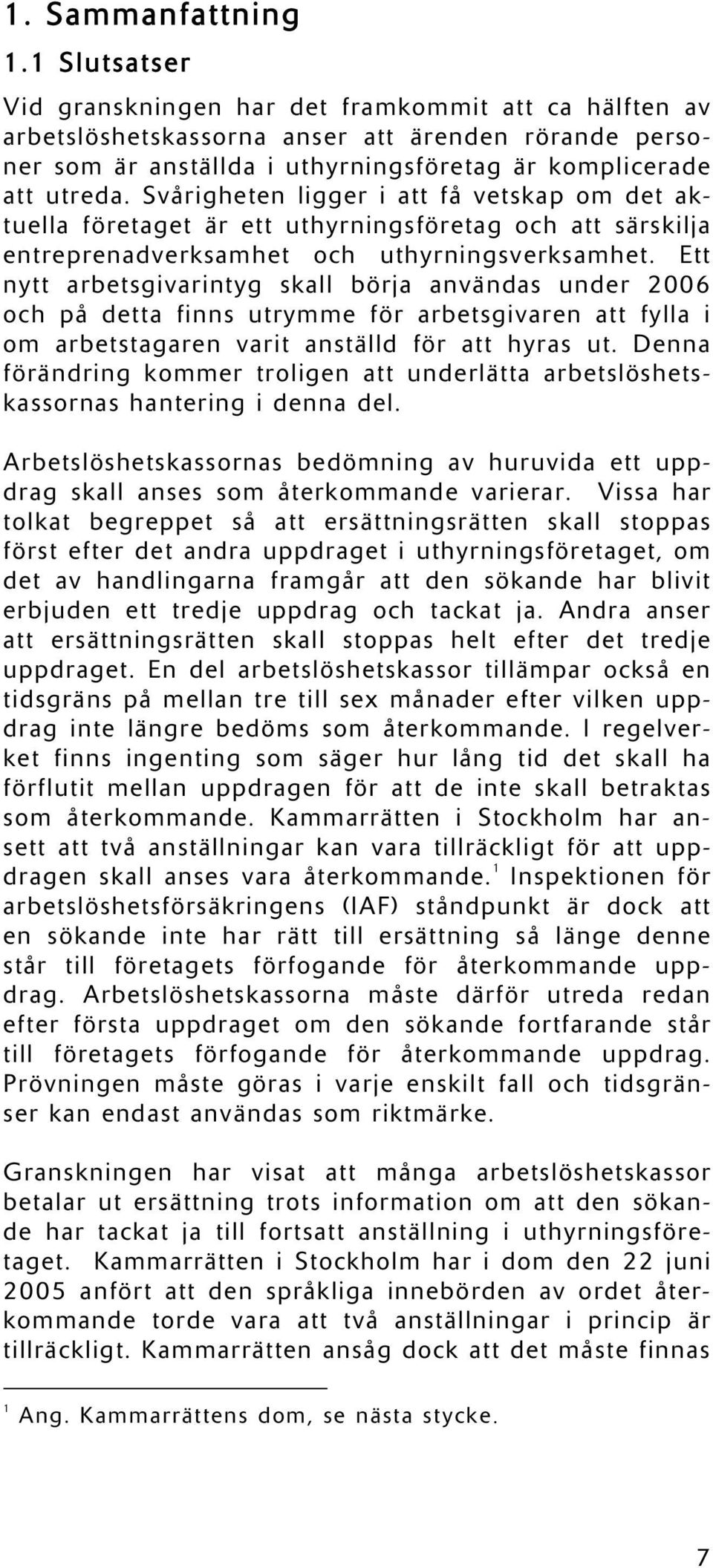 1. Sammanfattning

1.1 Slutsatser

Vid granskningen har det framkommit att ca hälften av arbetslöshetskassorna anser att ärenden rörande personer som är anställda i uthyrningsföretag är komplicerade att utreda. Svårigheten ligger i att få vetskap om det aktuella företaget är ett uthyrningsföretag och att särskilja entreprenadverksamhet och uthyrningsverksamhet. Ett nytt arbetsgivarintyg skall börja användas under 2006 och på detta finns utrymme för arbetsgivaren att fylla i om arbetstagaren varit anställd för att hyras ut. Denna förändring kommer troligen att underlätta arbetslöshetskassornas hantering i denna del.

Arbetslöshetskassornas bedömning av huruvida ett uppdrag skall anses som återkommande varierar. Vissa har tolkat begreppet så att ersättningsrätten skall stoppas först efter det andra uppdraget i uthyrningsföretaget, om det av handlingarna framgår att den sökande har blivit erbjuden ett tredje uppdrag och tackat ja. Andra anser att ersättningsrätten skall stoppas helt efter det tredje uppdraget. En del arbetslöshetskassor tillämpar också en tidsgräns på mellan tre till sex månader efter vilken uppdrag inte längre bedöms som återkommande. I regelverket finns ingenting som säger hur lång tid det skall ha förflutit mellan uppdragen för att de inte skall betraktas som återkommande. Kammarrätten i Stockholm har ansett att två anställningar kan vara tillräckligt för att uppdragen skall anses vara återkommande.$^1$ Inspektionen för arbetslöshetsförsäkringens (IAF) ståndpunkt är dock att en sökande inte har rätt till ersättning så länge denne står till företagets förfogande för återkommande uppdrag. Arbetslöshetskassorna måste därför utreda redan efter första uppdraget om den sökande fortfarande står till företagets förfogande för återkommande uppdrag. Prövningen måste göras i varje enskilt fall och tidsgränser kan endast användas som riktmärke.

Granskningen har visat att många arbetslöshetskassor betalar ut ersättning trots information om att den sökande har tackat ja till fortsatt anställning i uthyrningsföretaget. Kammarrätten i Stockholm har i dom den 22 juni 2005 anfört att den språkliga innebörden av ordet återkommande torde vara att två anställningar i princip är tillräckligt. Kammarrätten ansåg dock att det måste finnas

$^1$ Ang. Kammarrättens dom, se nästa stycke.

7